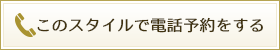 このスタイルで電話予約をする